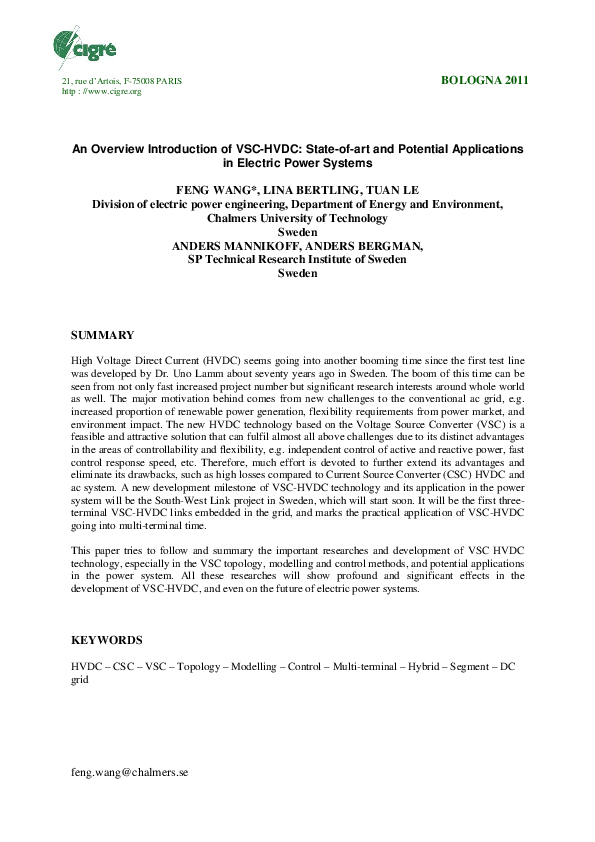 cigré

21, rue d'Artois, F-75008 PARIS
http : //www.cigre.org

BOLOGNA 2011

An Overview Introduction of VSC-HVDC: State-of-art and Potential Applications in Electric Power Systems

FENG WANG*, LINA BERTLING, TUAN LE
Division of electric power engineering, Department of Energy and Environment, Chalmers University of Technology
Sweden
ANDERS MANNIKOFF, ANDERS BERGMAN,
SP Technical Research Institute of Sweden
Sweden

SUMMARY

High Voltage Direct Current (HVDC) seems going into another booming time since the first test line was developed by Dr. Uno Lamm about seventy years ago in Sweden. The boom of this time can be seen from not only fast increased project number but significant research interests around whole world as well. The major motivation behind comes from new challenges to the conventional ac grid, e.g. increased proportion of renewable power generation, flexibility requirements from power market, and environment impact. The new HVDC technology based on the Voltage Source Converter (VSC) is a feasible and attractive solution that can fulfil almost all above challenges due to its distinct advantages in the areas of controllability and flexibility, e.g. independent control of active and reactive power, fast control response speed, etc. Therefore, much effort is devoted to further extend its advantages and eliminate its drawbacks, such as high losses compared to Current Source Converter (CSC) HVDC and ac system. A new development milestone of VSC-HVDC technology and its application in the power system will be the South-West Link project in Sweden, which will start soon. It will be the first three-terminal VSC-HVDC links embedded in the grid, and marks the practical application of VSC-HVDC going into multi-terminal time.

This paper tries to follow and summary the important researches and development of VSC HVDC technology, especially in the VSC topology, modelling and control methods, and potential applications in the power system. All these researches will show profound and significant effects in the development of VSC-HVDC, and even on the future of electric power systems.

KEYWORDS

HVDC – CSC – VSC – Topology – Modelling – Control – Multi-terminal – Hybrid – Segment – DC grid

feng.wang@chalmers.se